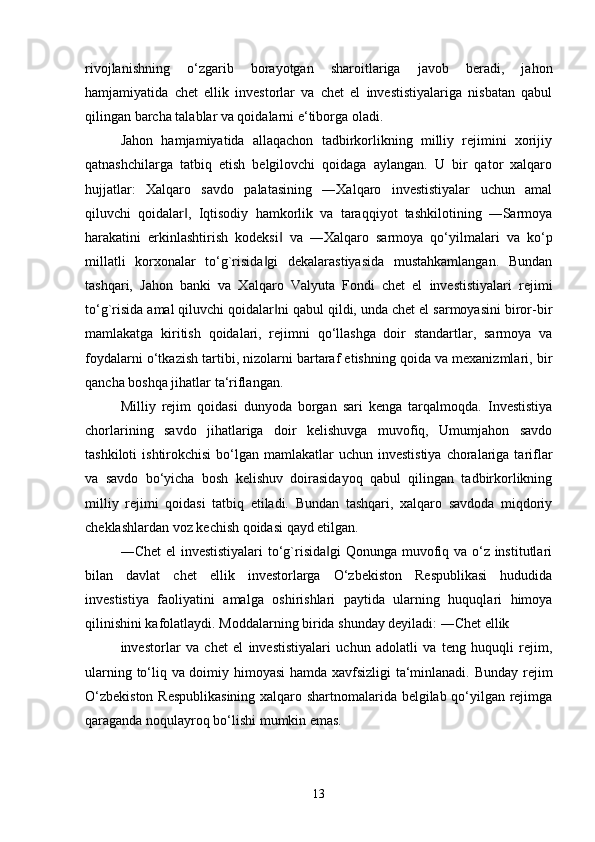 rivojlanishning o‘zgarib borayotgan sharoitlariga javob beradi, jahon hamjamiyatida chet ellik investorlar va chet el investistiyalariga nisbatan qabul qilingan barcha talablar va qoidalarni e‘tiborga oladi.

Jahon hamjamiyatida allaqachon tadbirkorlikning milliy rejimini xorijiy qatnashchilarga tatbiq etish belgilovchi qoidaga aylangan. U bir qator xalqaro hujjatlar: Xalqaro savdo palatasining ―Xalqaro investistiyalar uchun amal qiluvchi qoidalar‖, Iqtisodiy hamkorlik va taraqqiyot tashkilotining ―Sarmoya harakatini erkinlashtirish kodeksi‖ va ―Xalqaro sarmoya qo‘yilmalari va ko‘p millatli korxonalar to‘g`risida‖gi dekalarastiyasida mustahkamlangan. Bundan tashqari, Jahon banki va Xalqaro Valyuta Fondi chet el investistiyalari rejimi to‘g`risida amal qiluvchi qoidalar‖ni qabul qildi, unda chet el sarmoyasini biror-bir mamlakatga kiritish qoidalari, rejimni qo‘llashga doir standartlar, sarmoya va foydalarni o‘tkazish tartibi, nizolarni bartaraf etishning qoida va mexanizmlari, bir qancha boshqa jihatlar ta‘riflangan.

Milliy rejim qoidasi dunyoda borgan sari kenga tarqalmoqda. Investistiya chorlarining savdo jihatlariga doir kelishuvga muvofiq, Umumjahon savdo tashkiloti ishtirokchisi bo‘lgan mamlakatlar uchun investistiya choralariga tariflar va savdo bo‘yicha bosh kelishuv doirasidayoq qabul qilingan tadbirkorlikning milliy rejimi qoidasi tatbiq etiladi. Bundan tashqari, xalqaro savdoda miqdoriy cheklashlardan voz kechish qoidasi qayd etilgan.

―Chet el investistiyalari to‘g`risida‖gi Qonunga muvofiq va o‘z institutlari bilan davlat chet ellik investorlarga O‘zbekiston Respublikasi hududida investistiya faoliyatini amalga oshirishlari paytida ularning huquqlari himoya qilinishini kafolatlaydi. Moddalarning birida shunday deyiladi: ―Chet ellik

investorlar va chet el investistiyalari uchun adolatli va teng huquqli rejim, ularning to‘liq va doimiy himoyasi hamda xavfsizligi ta‘minlanadi. Bunday rejim O‘zbekiston Respublikasining xalqaro shartnomalarida belgilab qo‘yilgan rejimga qaraganda noqulayroq bo‘lishi mumkin emas.

13